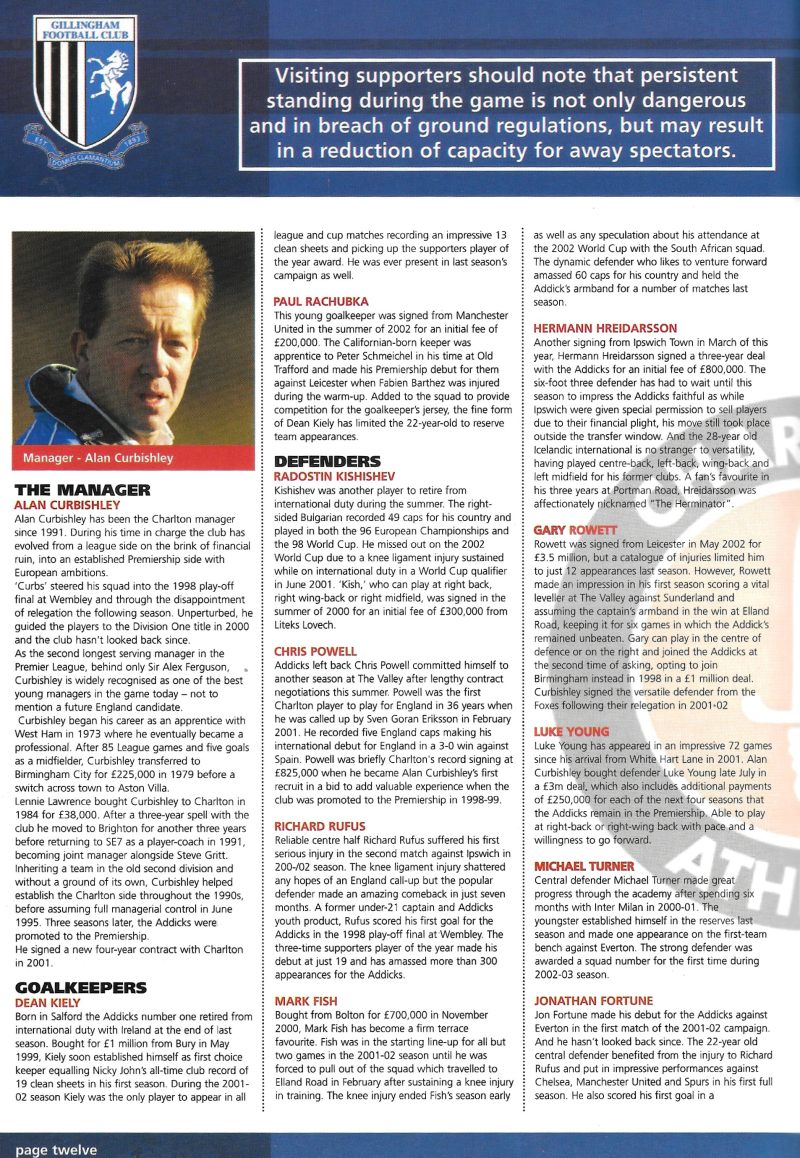 GILLINGHAM FOOTBALL CLUB

DOMUS CLAMANTIUM

Visiting supporters should note that persistent standing during the game is not only dangerous and in breach of ground regulations, but may result in a reduction of capacity for away spectators.

Manager - Alan Curbishley

THE MANAGER
ALAN CURBISHLEY
Alan Curbishley has been the Charlton manager since 1991. During his time in charge the club has evolved from a league side on the brink of financial ruin, into an established Premiership side with European ambitions.
'Curbs' steered his squad into the 1998 play-off final at Wembley and through the disappointment of relegation the following season. Unperturbed, he guided the players to the Division One title in 2000 and the club hasn't looked back since.
As the second longest serving manager in the Premier League, behind only Sir Alex Ferguson, Curbishley is widely recognised as one of the best young managers in the game today – not to mention a future England candidate.
Curbishley began his career as an apprentice with West Ham in 1973 where he eventually became a professional. After 85 League games and five goals as a midfielder, Curbishley transferred to Birmingham City for £225,000 in 1979 before a switch across town to Aston Villa.
Lennie Lawrence bought Curbishley to Charlton in 1984 for £38,000. After a three-year spell with the club he moved to Brighton for another three years before returning to SE7 as a player-coach in 1991, becoming joint manager alongside Steve Gritt. Inheriting a team in the old second division and without a ground of its own, Curbishley helped establish the Charlton side throughout the 1990s, before assuming full managerial control in June 1995. Three seasons later, the Addicks were promoted to the Premiership.
He signed a new four-year contract with Charlton in 2001.

GOALKEEPERS
DEAN KIELY
Born in Salford the Addicks number one retired from international duty with Ireland at the end of last season. Bought for £1 million from Bury in May 1999, Kiely soon established himself as first choice keeper equalling Nicky John's all-time club record of 19 clean sheets in his first season. During the 2001-02 season Kiely was the only player to appear in all league and cup matches recording an impressive 13 clean sheets and picking up the supporters player of the year award. He was ever present in last season's campaign as well.

PAUL RACHUBKA
This young goalkeeper was signed from Manchester United in the summer of 2002 for an initial fee of £200,000. The Californian-born keeper was apprentice to Peter Schmeichel in his time at Old Trafford and made his Premiership debut for them against Leicester when Fabien Barthez was injured during the warm-up. Added to the squad to provide competition for the goalkeeper's jersey, the fine form of Dean Kiely has limited the 22-year-old to reserve team appearances.

DEFENDERS
RADOSTIN KISHISHEV
Kishishev was another player to retire from international duty during the summer. The right-sided Bulgarian recorded 49 caps for his country and played in both the 96 European Championships and the 98 World Cup. He missed out on the 2002 World Cup due to a knee ligament injury sustained while on international duty in a World Cup qualifier in June 2001. 'Kish,' who can play at right back, right wing-back or right midfield, was signed in the summer of 2000 for an initial fee of £300,000 from Liteks Lovech.

CHRIS POWELL
Addicks left back Chris Powell committed himself to another season at The Valley after lengthy contract negotiations this summer. Powell was the first Charlton player to play for England in 36 years when he was called up by Sven Goran Eriksson in February 2001. He recorded five England caps making his international debut for England in a 3-0 win against Spain. Powell was briefly Charlton's record signing at £825,000 when he became Alan Curbishley's first recruit in a bid to add valuable experience when the club was promoted to the Premiership in 1998-99.

RICHARD RUFUS
Reliable centre half Richard Rufus suffered his first serious injury in the second match against Ipswich in 200-/02 season. The knee ligament injury shattered any hopes of an England call-up but the popular defender made an amazing comeback in just seven months. A former under-21 captain and Addicks youth product, Rufus scored his first goal for the Addicks in the 1998 play-off final at Wembley. The three-time supporters player of the year made his debut at just 19 and has amassed more than 300 appearances for the Addicks.

MARK FISH
Bought from Bolton for £700,000 in November 2000, Mark Fish has become a firm terrace favourite. Fish was in the starting line-up for all but two games in the 2001-02 season until he was forced to pull out of the squad which travelled to Elland Road in February after sustaining a knee injury in training. The knee injury ended Fish's season early as well as any speculation about his attendance at the 2002 World Cup with the South African squad. The dynamic defender who likes to venture forward amassed 60 caps for his country and held the Addick's armband for a number of matches last season.

HERMANN HREIDARSSON
Another signing from Ipswich Town in March of this year, Hermann Hreidarsson signed a three-year deal with the Addicks for an initial fee of £800,000. The six-foot three defender has had to wait until this season to impress the Addicks faithful as while Ipswich were given special permission to sell players due to their financial plight, his move still took place outside the transfer window. And the 28-year old Icelandic international is no stranger to versatility, having played centre-back, left-back, wing-back and left midfield for his former clubs. A fan's favourite in his three years at Portman Road, Hreidarsson was affectionately nicknamed "The Herminator".

GARY ROWETT
Rowett was signed from Leicester in May 2002 for £3.5 million, but a catalogue of injuries limited him to just 12 appearances last season. However, Rowett made an impression in his first season scoring a vital leveller at The Valley against Sunderland and assuming the captain's armband in the win at Elland Road, keeping it for six games in which the Addick's remained unbeaten. Gary can play in the centre of defence or on the right and joined the Addicks at the second time of asking, opting to join Birmingham instead in 1998 in a £1 million deal. Curbishley signed the versatile defender from the Foxes following their relegation in 2001-02

LUKE YOUNG
Luke Young has appeared in an impressive 72 games since his arrival from White Hart Lane in 2001. Alan Curbishley bought defender Luke Young late July in a £3m deal, which also includes additional payments of £250,000 for each of the next four seasons that the Addicks remain in the Premiership. Able to play at right-back or right-wing back with pace and a willingness to go forward.

MICHAEL TURNER
Central defender Michael Turner made great progress through the academy after spending six months with Inter Milan in 2000-01. The youngster established himself in the reserves last season and made one appearance on the first-team bench against Everton. The strong defender was awarded a squad number for the first time during 2002-03 season.

JONATHAN FORTUNE
Jon Fortune made his debut for the Addicks against Everton in the first match of the 2001-02 campaign. And he hasn't looked back since. The 22-year old central defender benefited from the injury to Richard Rufus and put in impressive performances against Chelsea, Manchester United and Spurs in his first full season. He also scored his first goal in a

page twelve